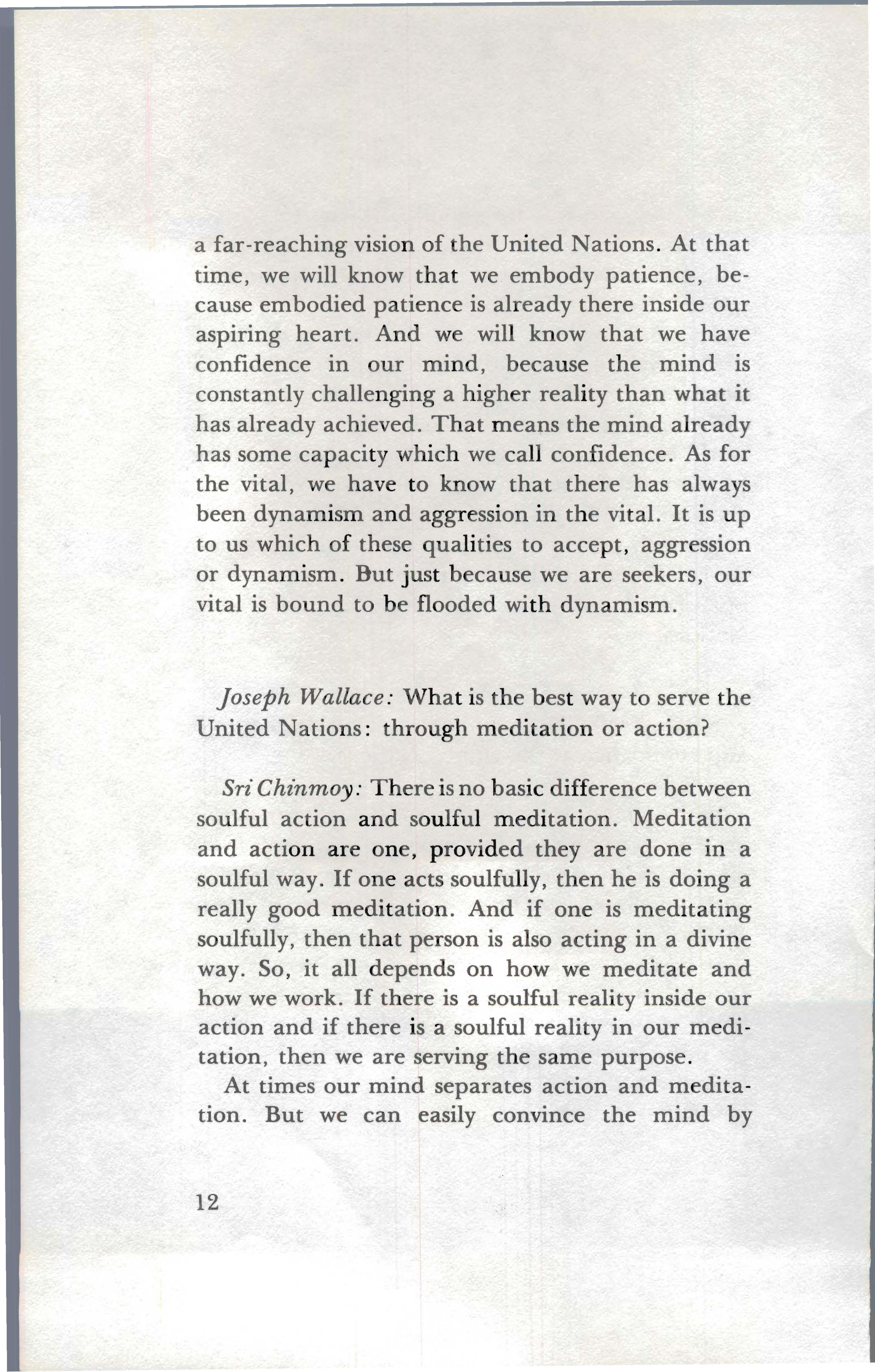 a far-reaching vision of the United Nations. At that time, we will know that we embody patience, because embodied patience is already there inside our aspiring heart. And we will know that we have confidence in our mind, because the mind is constantly challenging a higher reality than what it has already achieved. That means the mind already has some capacity which we call confidence. As for the vital, we have to know that there has always been dynamism and aggression in the vital. It is up to us which of these qualities to accept, aggression or dynamism. But just because we are seekers, our vital is bound to be flooded with dynamism.

Joseph Wallace: What is the best way to serve the United Nations: through meditation or action?

Sri Chinmoy: There is no basic difference between soulful action and soulful meditation. Meditation and action are one, provided they are done in a soulful way. If one acts soulfully, then he is doing a really good meditation. And if one is meditating soulfully, then that person is also acting in a divine way. So, it all depends on how we meditate and how we work. If there is a soulful reality inside our action and if there is a soulful reality in our meditation, then we are serving the same purpose.

At times our mind separates action and meditation. But we can easily convince the mind by

12